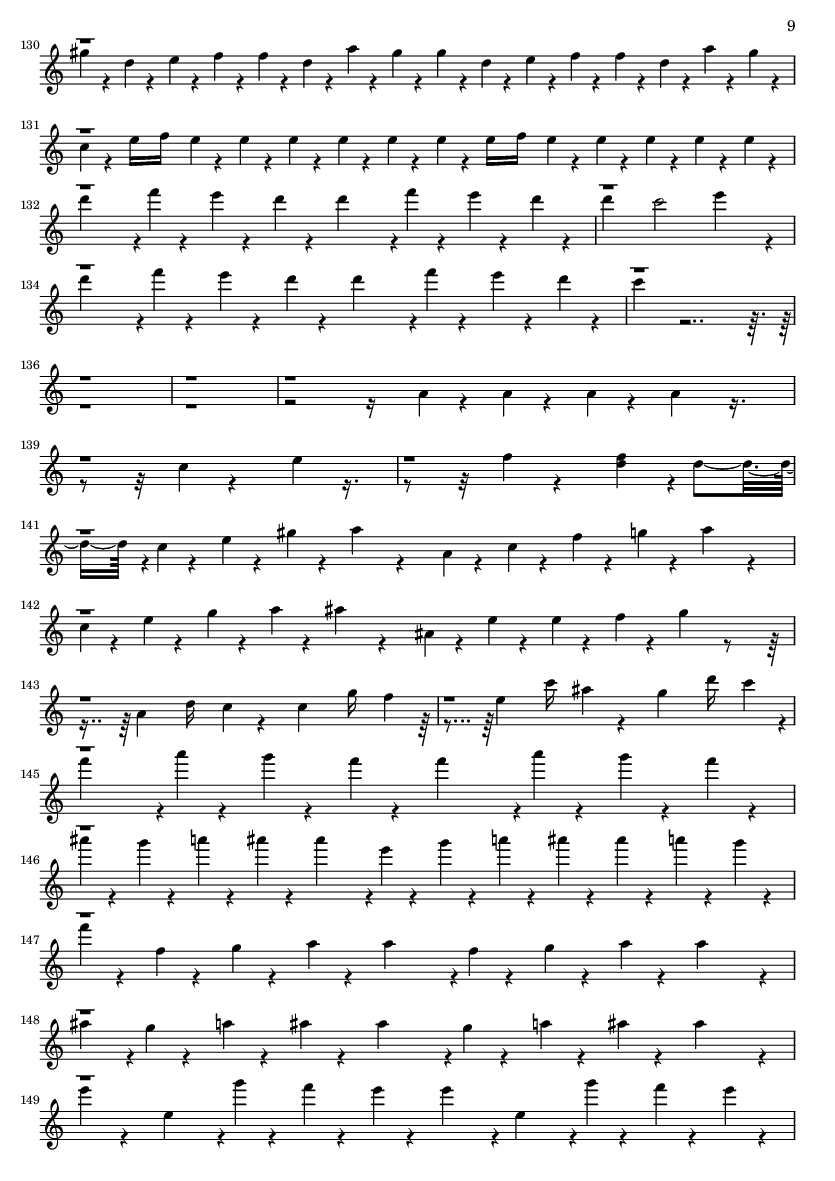 9

130

131

132

134

136

139

141

142

143

145

146

147

148

149